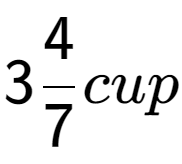 $3\frac{4}{7}cup$